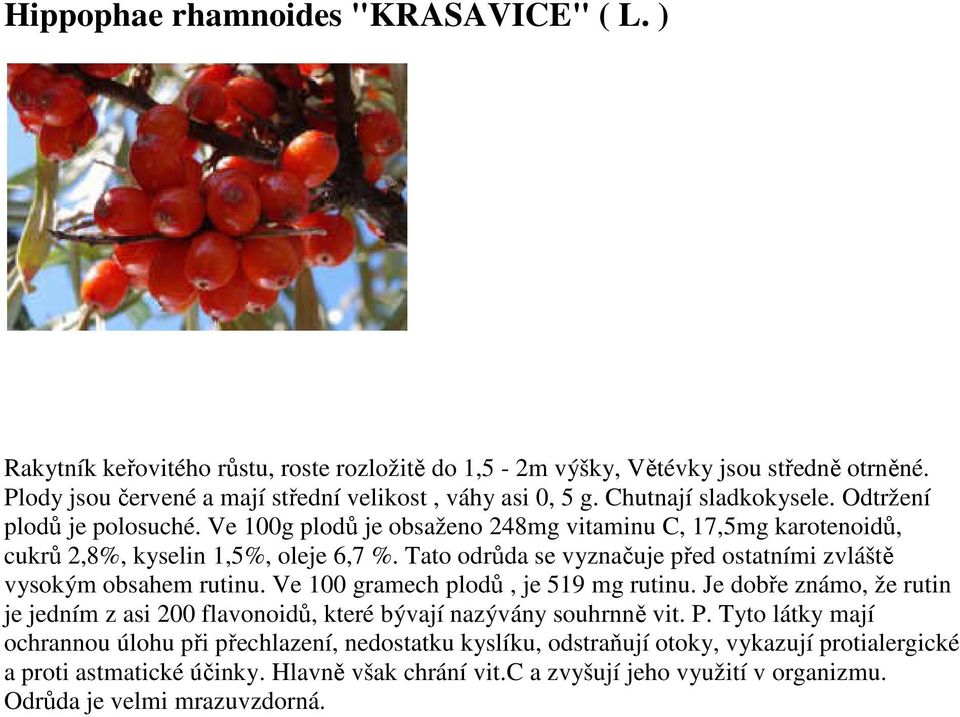 Hippophae rhamnoides "KRASAVICE" ( L. )

Rakytník keřovitého růstu, roste rozložitě do 1,5 - 2m výšky, Větévky jsou středně otrněné. Plody jsou červené a mají střední velikost , váhy asi 0, 5 g. Chutnají sladkokysele. Odtržení plodů je polosuché. Ve 100g plodů je obsaženo 248mg vitaminu C, 17,5mg karotenoidů, cukrů 2,8%, kyselin 1,5%, oleje 6,7 %. Tato odrůda se vyznačuje před ostatními zvláště vysokým obsahem rutinu. Ve 100 gramech plodů , je 519 mg rutinu. Je dobře známo, že rutin je jedním z asi 200 flavonoidů, které bývají nazývány souhrnně vit. P. Tyto látky mají ochrannou úlohu při přechlazení, nedostatku kyslíku, odstraňují otoky, vykazují protialergické a proti astmatické účinky. Hlavně však chrání vit.C a zvyšují jeho využití v organizmu. Odrůda je velmi mrazuvzdorná.